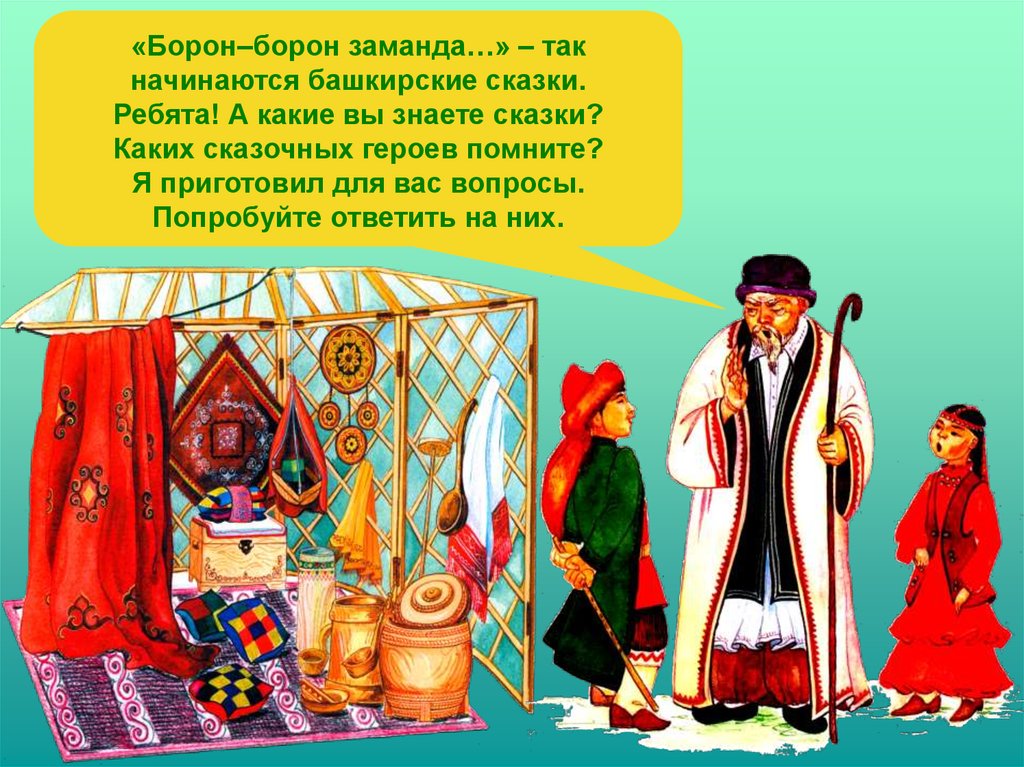 «Борон–борон заманда…» – так начинаются башкирские сказки. Ребята! А какие вы знаете сказки? Каких сказочных героев помните? Я приготовил для вас вопросы. Попробуйте ответить на них.